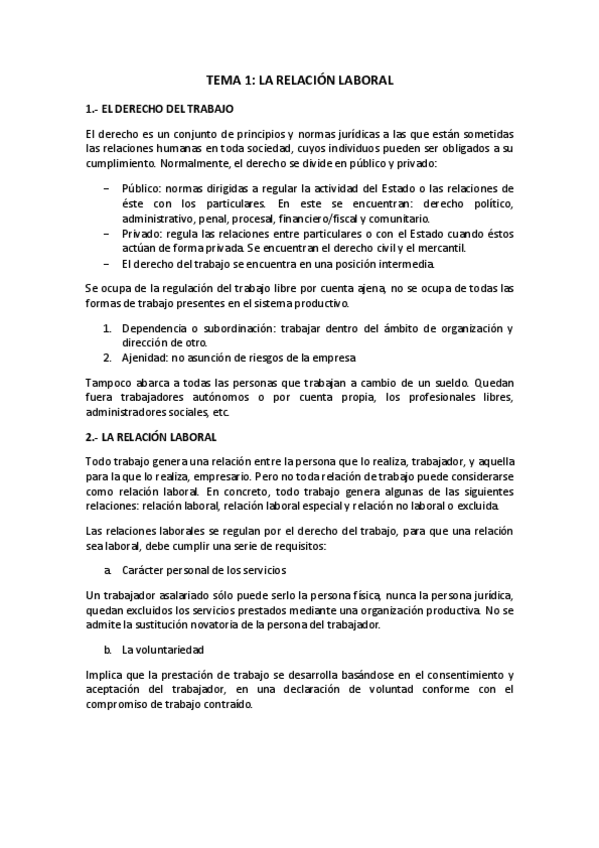 TEMA 1: LA RELACIÓN LABORAL

1.- EL DERECHO DEL TRABAJO

El derecho es un conjunto de principios y normas jurídicas a las que están sometidas las relaciones humanas en toda sociedad, cuyos individuos pueden ser obligados a su cumplimiento. Normalmente, el derecho se divide en público y privado:

– Público: normas dirigidas a regular la actividad del Estado o las relaciones de éste con los particulares. En este se encuentran: derecho político, administrativo, penal, procesal, financiero/fiscal y comunitario.
– Privado: regula las relaciones entre particulares o con el Estado cuando éstos actúan de forma privada. Se encuentran el derecho civil y el mercantil.
– El derecho del trabajo se encuentra en una posición intermedia.

Se ocupa de la regulación del trabajo libre por cuenta ajena, no se ocupa de todas las formas de trabajo presentes en el sistema productivo.

1. Dependencia o subordinación: trabajar dentro del ámbito de organización y dirección de otro.
2. Ajenidad: no asunción de riesgos de la empresa

Tampoco abarca a todas las personas que trabajan a cambio de un sueldo. Quedan fuera trabajadores autónomos o por cuenta propia, los profesionales libres, administradores sociales, etc.

2.- LA RELACIÓN LABORAL

Todo trabajo genera una relación entre la persona que lo realiza, trabajador, y aquella para la que lo realiza, empresario. Pero no toda relación de trabajo puede considerarse como relación laboral. En concreto, todo trabajo genera algunas de las siguientes relaciones: relación laboral, relación laboral especial y relación no laboral o excluida.

Las relaciones laborales se regulan por el derecho del trabajo, para que una relación sea laboral, debe cumplir una serie de requisitos:

a. Carácter personal de los servicios

Un trabajador asalariado sólo puede serlo la persona física, nunca la persona jurídica, quedan excluidos los servicios prestados mediante una organización productiva. No se admite la sustitución novatoria de la persona del trabajador.

b. La voluntariedad

Implica que la prestación de trabajo se desarrolla basándose en el consentimiento y aceptación del trabajador, en una declaración de voluntad conforme con el compromiso de trabajo contraído.